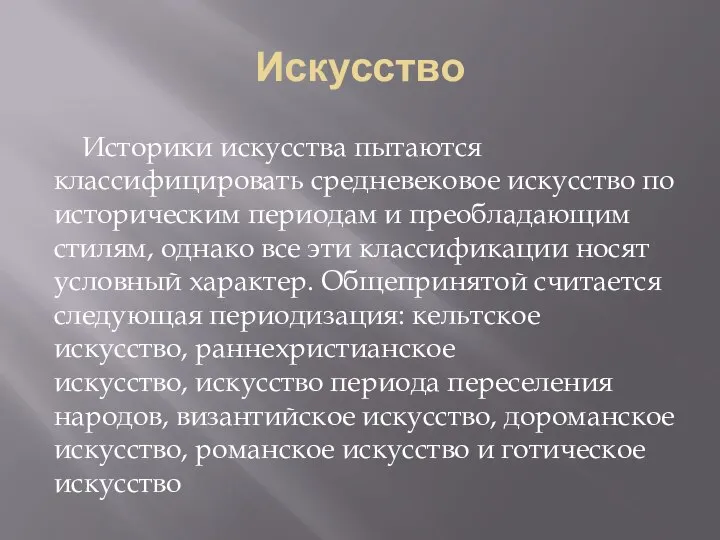 Искусство

Историки искусства пытаются классифицировать средневековое искусство по историческим периодам и преобладающим стилям, однако все эти классификации носят условный характер. Общепринятой считается следующая периодизация: кельтское искусство, раннехристианское искусство, искусство периода переселения народов, византийское искусство, дороманское искусство, романское искусство и готическое искусство